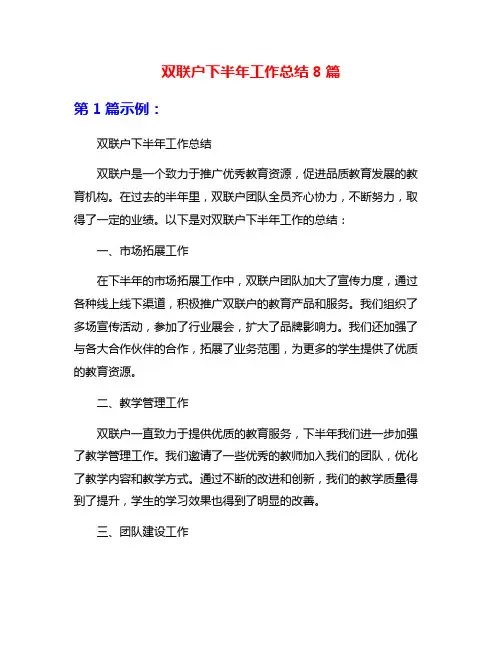 双联户下半年工作总结 8 篇

第 1 篇示例：

双联户下半年工作总结

双联户是一个致力于推广优秀教育资源，促进品质教育发展的教育机构。在过去的半年里，双联户团队全员齐心协力，不断努力，取得了一定的业绩。以下是对双联户下半年工作的总结：

一、市场拓展工作

在下半年的市场拓展工作中，双联户团队加大了宣传力度，通过各种线上线下渠道，积极推广双联户的教育产品和服务。我们组织了多场宣传活动，参加了行业展会，扩大了品牌影响力。我们还加强了与各大合作伙伴的合作，拓展了业务范围，为更多的学生提供了优质的教育资源。

二、教学管理工作

双联户一直致力于提供优质的教育服务，下半年我们进一步加强了教学管理工作。我们邀请了一些优秀的教师加入我们的团队，优化了教学内容和教学方式。通过不断的改进和创新，我们的教学质量得到了提升，学生的学习效果也得到了明显的改善。

三、团队建设工作